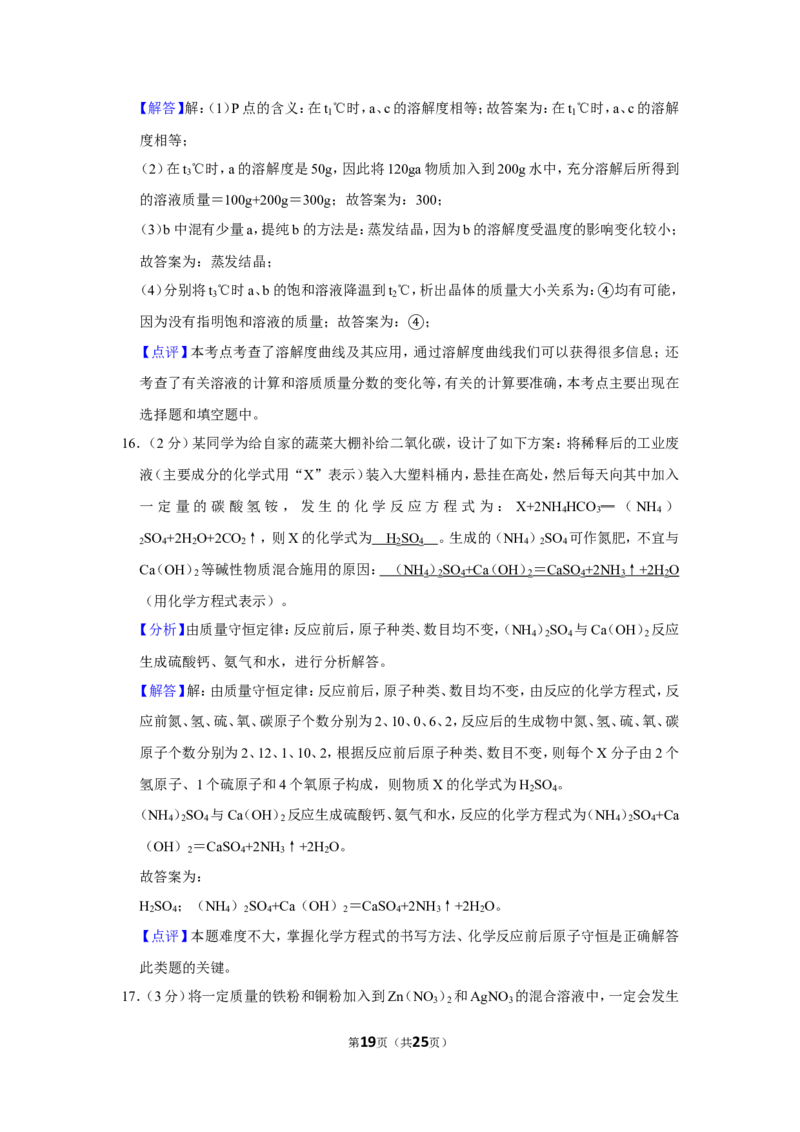 【解答】解:(1)P点的含义:在$t_1$℃时,a、c的溶解度相等;故答案为:在$t_1$℃时,a、c的溶解度相等;

(2)在$t_3$℃时,a的溶解度是50g,因此将120ga物质加入到200g水中,充分溶解后所得到的溶液质量=100g+200g=300g;故答案为:300;

(3)b中混有少量a,提纯b的方法是:蒸发结晶,因为b的溶解度受温度的影响变化较小;故答案为:蒸发结晶;

(4)分别将$t_3$℃时a、b的饱和溶液降温到$t_2$℃,析出晶体的质量大小关系为:④均有可能,因为没有指明饱和溶液的质量;故答案为:④;

【点评】本考点考查了溶解度曲线及其应用,通过溶解度曲线我们可以获得很多信息;还考查了有关溶液的计算和溶质质量分数的变化等,有关的计算要准确,本考点主要出现在选择题和填空题中。

16.(2分)某同学为给自家的蔬菜大棚补给二氧化碳,设计了如下方案:将稀释后的工业废液(主要成分的化学式用“X”表示)装入大塑料桶内,悬挂在高处,然后每天向其中加入一定量的碳酸氢铵,发生的化学反应方程式为:$X+2NH_4HCO_3═(NH_4)_2SO_4+2H_2O+2CO_2↑$,则X的化学式为$H_2SO_4$。生成的$(NH_4)_2SO_4$可作氮肥,不宜与$Ca(OH)_2$等碱性物质混合施用的原因:$(NH_4)_2SO_4+Ca(OH)_2=CaSO_4+2NH_3↑+2H_2O$(用化学方程式表示)。

【分析】由质量守恒定律:反应前后,原子种类、数目均不变,$(NH_4)_2SO_4$与$Ca(OH)_2$反应生成硫酸钙、氨气和水,进行分析解答。

【解答】解:由质量守恒定律:反应前后,原子种类、数目均不变,由反应的化学方程式,反应前氮、氢、硫、氧、碳原子个数分别为2、10、0、6、2,反应后的生成物中氮、氢、硫、氧、碳原子个数分别为2、12、1、10、2,根据反应前后原子种类、数目不变,则每个X分子由2个氢原子、1个硫原子和4个氧原子构成,则物质X的化学式为$H_2SO_4$。

$(NH_4)_2SO_4$与$Ca(OH)_2$反应生成硫酸钙、氨气和水,反应的化学方程式为$(NH_4)_2SO_4+Ca(OH)_2=CaSO_4+2NH_3↑+2H_2O$。

故答案为:

$H_2SO_4$;$(NH_4)_2SO_4+Ca(OH)_2=CaSO_4+2NH_3↑+2H_2O$。

【点评】本题难度不大,掌握化学方程式的书写方法、化学反应前后原子守恒是正确解答此类题的关键。

17.(3分)将一定质量的铁粉和铜粉加入到$Zn(NO_3)_2$和$AgNO_3$的混合溶液中,一定会发生

第19页(共25页)